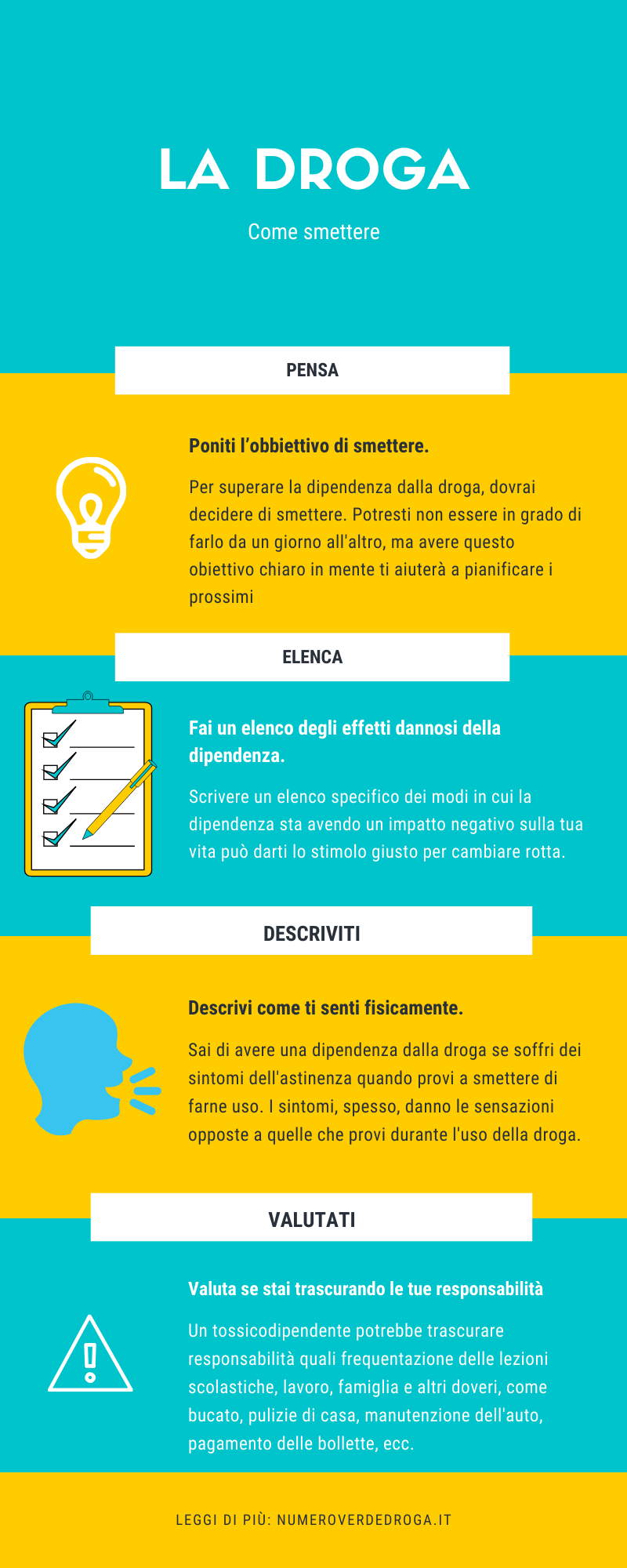 LA DROGA

Come smettere

PENSA

Poniti l'obbiettivo di smettere.

Per superare la dipendenza dalla droga, dovrai decidere di smettere. Potresti non essere in grado di farlo da un giorno all'altro, ma avere questo obiettivo chiaro in mente ti aiuterà a pianificare i prossimi

ELENCA

Fai un elenco degli effetti dannosi della dipendenza.

Scrivere un elenco specifico dei modi in cui la dipendenza sta avendo un impatto negativo sulla tua vita può darti lo stimolo giusto per cambiare rotta.

DESCRIVITI

Descrivi come ti senti fisicamente.

Sai di avere una dipendenza dalla droga se soffri dei sintomi dell'astinenza quando provi a smettere di farne uso. I sintomi, spesso, danno le sensazioni opposte a quelle che provi durante l'uso della droga.

VALUTATI

Valuta se stai trascurando le tue responsabilità

Un tossicodipendente potrebbe trascurare responsabilità quali frequentazione delle lezioni scolastiche, lavoro, famiglia e altri doveri, come bucato, pulizie di casa, manutenzione dell'auto, pagamento delle bollette, ecc.

LEGGI DI PIÙ: NUMEROVERDEDROGA.IT